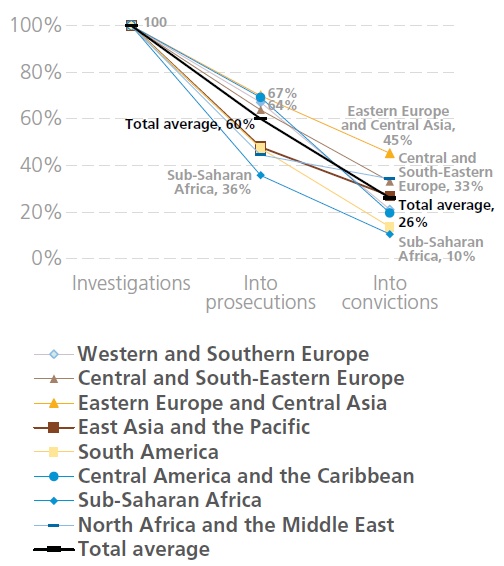 100%
80%
60%
40%
20%
0%

100
67%
64%
Total average, 60%
Sub-Saharan Africa, 36%
Eastern Europe and Central Asia, 45%
Central and South-Eastern Europe, 33%
Total average, 26%
Sub-Saharan Africa, 10%

Investigations
Into prosecutions
Into convictions

Western and Southern Europe
Central and South-Eastern Europe
Eastern Europe and Central Asia
East Asia and the Pacific
South America
Central America and the Caribbean
Sub-Saharan Africa
North Africa and the Middle East
Total average